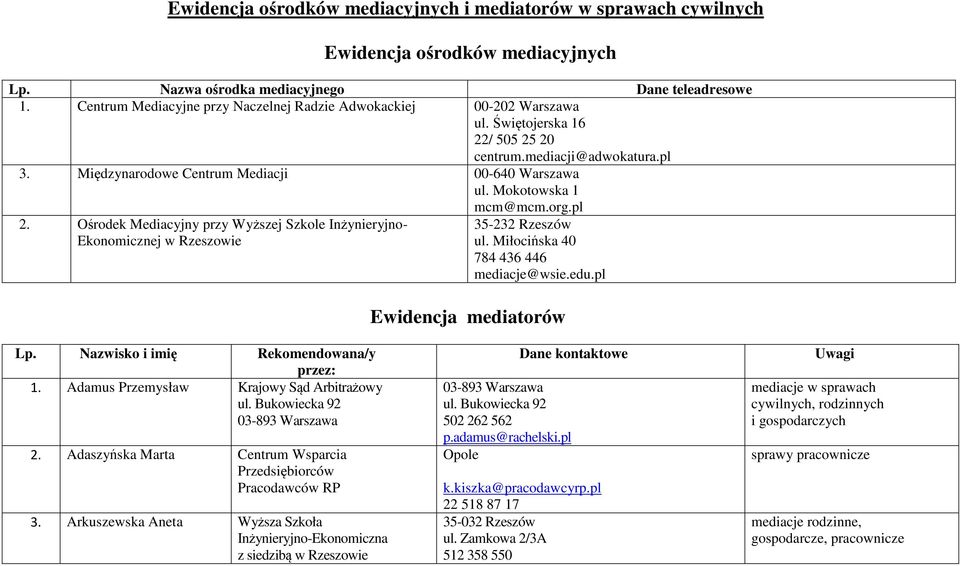 Ewidencja ośrodków mediacyjnych i mediatorów w sprawach cywilnych

Ewidencja ośrodków mediacyjnych

| Lp. | Nazwa ośrodka mediacyjnego | Dane teleadresowe |
|---|---|---|
| 1. | Centrum Mediacyjne przy Naczelnej Radzie Adwokackiej | 00-202 Warszawa ul. Świętojerska 16 22/ 505 25 20 centrum.mediacji@adwokatura.pl |
| 3. | Międzynarodowe Centrum Mediacji | 00-640 Warszawa ul. Mokotowska 1 mcm@mcm.org.pl |
| 2. | Ośrodek Mediacyjny przy Wyższej Szkole Inżynieryjno-Ekonomicznej w Rzeszowie | 35-232 Rzeszów ul. Miłocińska 40 784 436 446 mediacje@wsie.edu.pl |

Ewidencja mediatorów

| Lp. | Nazwisko i imię | Rekomendowana/y przez: | Dane kontaktowe | Uwagi |
|---|---|---|---|---|
| 1. | Adamus Przemysław | Krajowy Sąd Arbitrażowy ul. Bukowiecka 92 03-893 Warszawa | 03-893 Warszawa ul. Bukowiecka 92 502 262 562 p.adamus@rachelski.pl | mediacje w sprawach cywilnych, rodzinnych i gospodarczych |
| 2. | Adaszyńska Marta | Centrum Wsparcia Przedsiębiorców Pracodawców RP | Opole k.kiszka@pracodawcyrp.pl 22 518 87 17 | sprawy pracownicze |
| 3. | Arkuszewska Aneta | Wyższa Szkoła Inżynieryjno-Ekonomiczna z siedzibą w Rzeszowie | 35-032 Rzeszów ul. Zamkowa 2/3A 512 358 550 | mediacje rodzinne, gospodarcze, pracownicze |